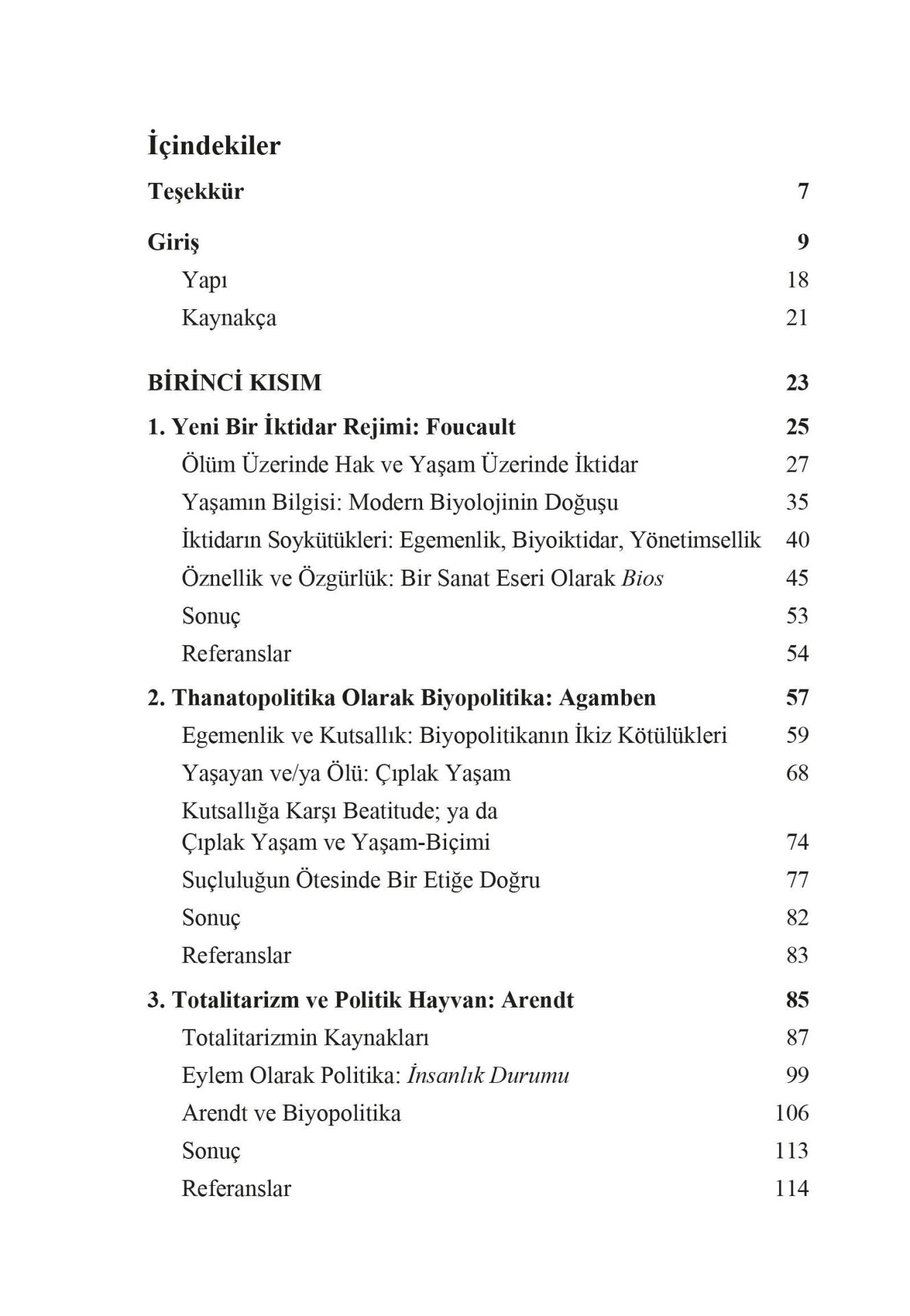 İçindekiler

Teşekkür 7

Giriş 9
Yapı 18
Kaynakça 21

BİRİNCİ KISIM 23

1. Yeni Bir İktidar Rejimi: Foucault 25
Ölüm Üzerinde Hak ve Yaşam Üzerinde İktidar 27
Yaşamın Bilgisi: Modern Biyolojinin Doğuşu 35
İktidarın Soykütükleri: Egemenlik, Biyoiktidar, Yönetimsellik 40
Öznellik ve Özgürlük: Bir Sanat Eseri Olarak Bios 45
Sonuç 53
Referanslar 54

2. Thanatopolitika Olarak Biyopolitika: Agamben 57
Egemenlik ve Kutsallık: Biyopolitikanın İkiz Kötülükleri 59
Yaşayan ve/ya Ölü: Çıplak Yaşam 68
Kutsallığa Karşı Beatitude; ya da
Çıplak Yaşam ve Yaşam-Biçimi 74
Suçluluğun Ötesinde Bir Etiğe Doğru 77
Sonuç 82
Referanslar 83

3. Totalitarizm ve Politik Hayvan: Arendt 85
Totalitarizmin Kaynakları 87
Eylem Olarak Politika: İnsanlık Durumu 99
Arendt ve Biyopolitika 106
Sonuç 113
Referanslar 114